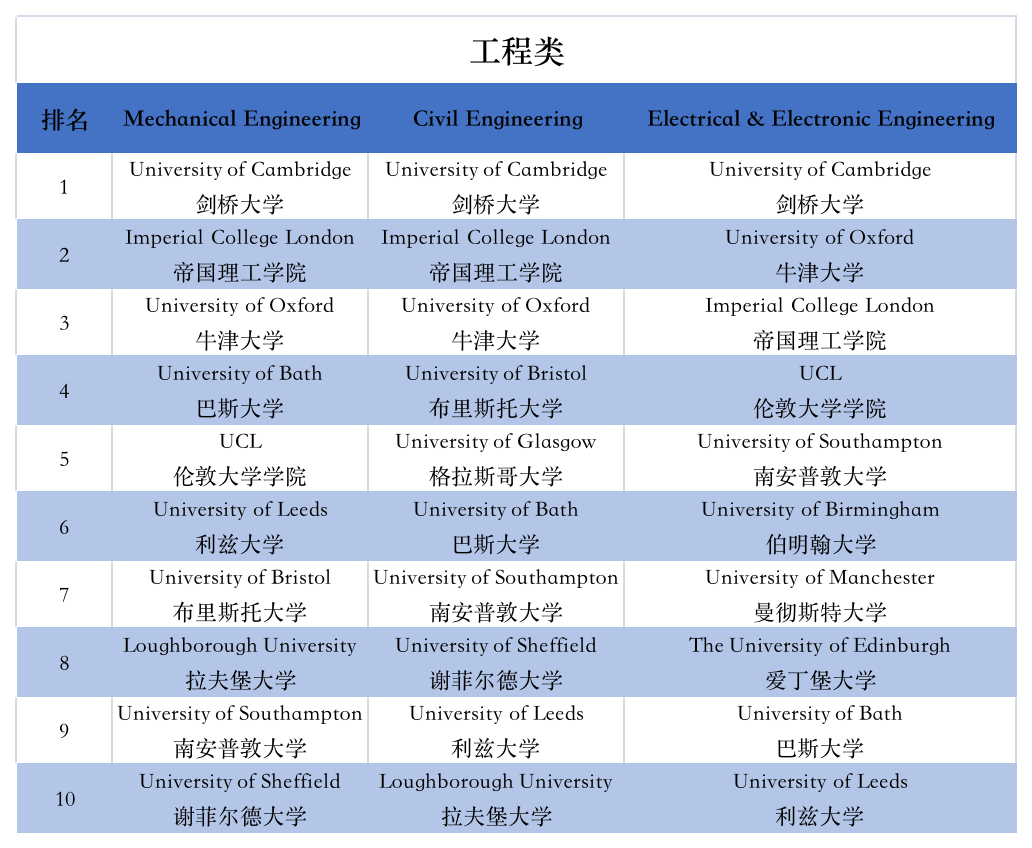 工程类

| 排名 | Mechanical Engineering | Civil Engineering | Electrical & Electronic Engineering |
|---|---|---|---|
| 1 | University of Cambridge 剑桥大学 | University of Cambridge 剑桥大学 | University of Cambridge 剑桥大学 |
| 2 | Imperial College London 帝国理工学院 | Imperial College London 帝国理工学院 | University of Oxford 牛津大学 |
| 3 | University of Oxford 牛津大学 | University of Oxford 牛津大学 | Imperial College London 帝国理工学院 |
| 4 | University of Bath 巴斯大学 | University of Bristol 布里斯托大学 | UCL 伦敦大学学院 |
| 5 | UCL 伦敦大学学院 | University of Glasgow 格拉斯哥大学 | University of Southampton 南安普敦大学 |
| 6 | University of Leeds 利兹大学 | University of Bath 巴斯大学 | University of Birmingham 伯明翰大学 |
| 7 | University of Bristol 布里斯托大学 | University of Southampton 南安普敦大学 | University of Manchester 曼彻斯特大学 |
| 8 | Loughborough University 拉夫堡大学 | University of Sheffield 谢菲尔德大学 | The University of Edinburgh 爱丁堡大学 |
| 9 | University of Southampton 南安普敦大学 | University of Leeds 利兹大学 | University of Bath 巴斯大学 |
| 10 | University of Sheffield 谢菲尔德大学 | Loughborough University 拉夫堡大学 | University of Leeds 利兹大学 |